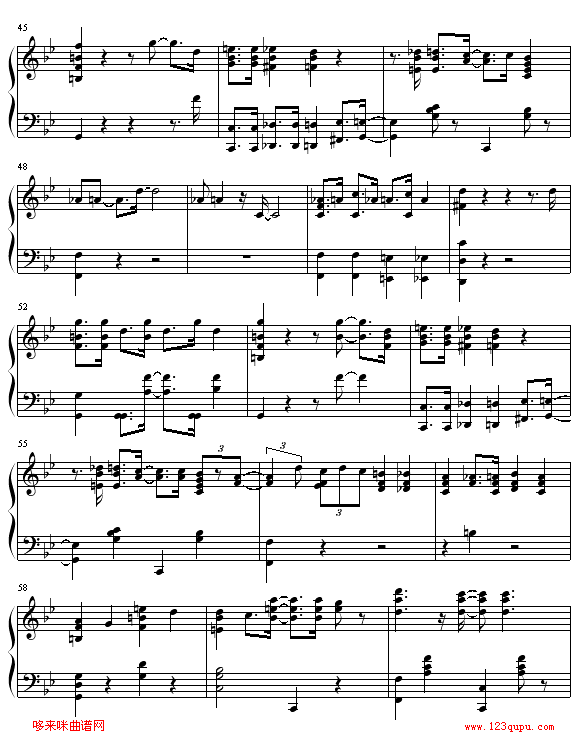 45

48

52

55

3

3

3

58

哆来咪曲谱网

www.123qupu.com